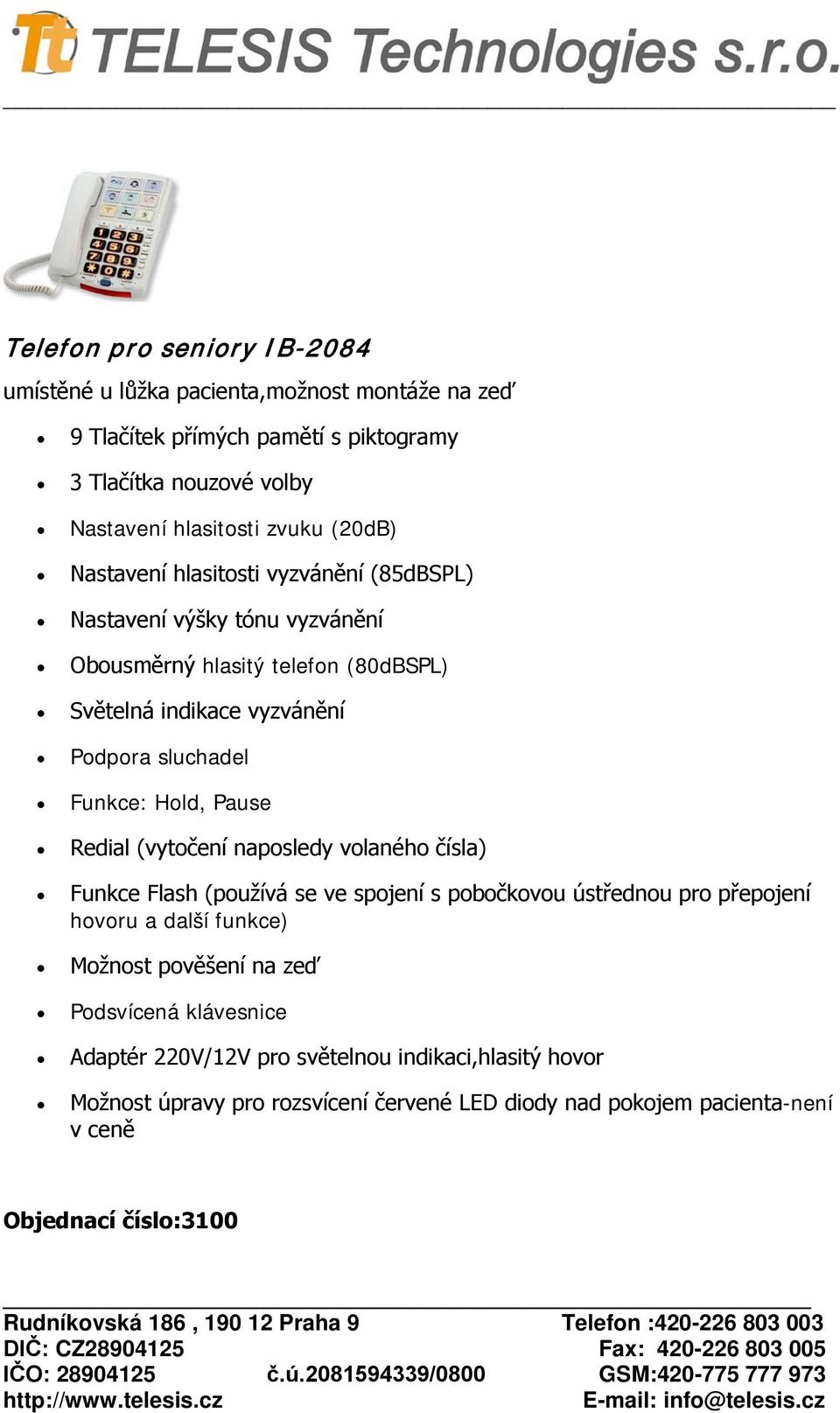 Tt TELESIS Technologies s.r.o.

Telefon pro seniory IB-2084

umístěné u lůžka pacienta,možnost montáže na zeď

- 9 Tlačítek přímých pamětí s piktogramy
- 3 Tlačítka nouzové volby
- Nastavení hlasitosti zvuku (20dB)
- Nastavení hlasitosti vyzvánění (85dBSPL)
- Nastavení výšky tónu vyzvánění
- Obousměrný hlasitý telefon (80dBSPL)
- Světelná indikace vyzvánění
- Podpora sluchadel
- Funkce: Hold, Pause
- Redial (vytočení naposledy volaného čísla)
- Funkce Flash (používá se ve spojení s pobočkovou ústřednou pro přepojení hovoru a další funkce)
- Možnost pověšení na zeď
- Podsvícená klávesnice
- Adaptér 220V/12V pro světelnou indikaci,hlasitý hovor
- Možnost úpravy pro rozsvícení červené LED diody nad pokojem pacienta-není v ceně

Objednací číslo:3100

Rudníkovská 186 , 190 12 Praha 9
DIČ: CZ28904125
IČO: 28904125 č.ú.2081594339/0800
http://www.telesis.cz

Telefon :420-226 803 003
Fax: 420-226 803 005
GSM:420-775 777 973
E-mail: info@telesis.cz